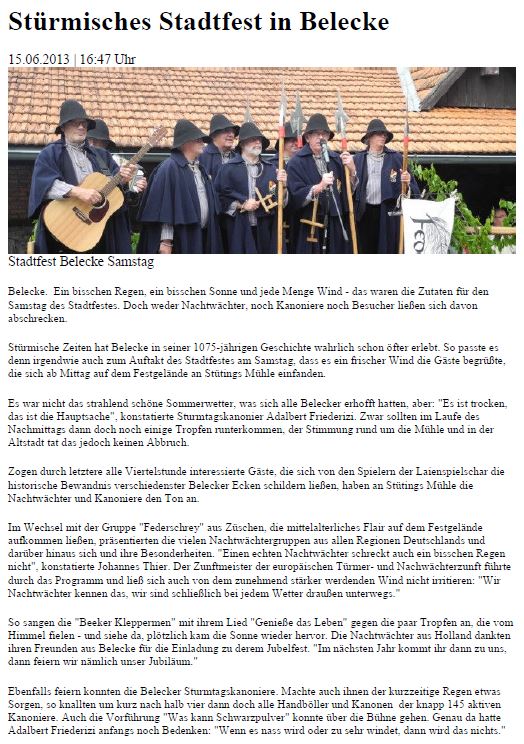 Stürmisches Stadtfest in Belecke

15.06.2013 | 16:47 Uhr

Stadtfest Belecke Samstag

Belecke. Ein bisschen Regen, ein bisschen Sonne und jede Menge Wind - das waren die Zutaten für den Samstag des Stadtfestes. Doch weder Nachtwächter, noch Kanoniere noch Besucher ließen sich davon abschrecken.

Stürmische Zeiten hat Belecke in seiner 1075-jährigen Geschichte wahrlich schon öfter erlebt. So passte es denn irgendwie auch zum Auftakt des Stadtfestes am Samstag, dass es ein frischer Wind die Gäste begrüßte, die sich ab Mittag auf dem Festgelände an Stütings Mühle einfanden.

Es war nicht das strahlend schöne Sommerwetter, was sich alle Belecker erhofft hatten, aber: "Es ist trocken, das ist die Hauptsache", konstatierte Sturmtagskanonier Adalbert Friederizi. Zwar sollten im Laufe des Nachmittags dann doch noch einige Tropfen runterkommen, der Stimmung rund um die Mühle und in der Altstadt tat das jedoch keinen Abbruch.

Zogen durch letztere alle Viertelstunde interessierte Gäste, die sich von den Spielern der Laienspielschar die historische Bewandnis verschiedenster Belecker Ecken schildern ließen, haben an Stütings Mühle die Nachtwächter und Kanoniere den Ton an.

Im Wechsel mit der Gruppe "Federschrey" aus Züschen, die mittelalterliches Flair auf dem Festgelände aufkommen ließen, präsentierten die vielen Nachtwächtergruppen aus allen Regionen Deutschlands und darüber hinaus sich und ihre Besonderheiten. "Einen echten Nachtwächter schreckt auch ein bisschen Regen nicht", konstatierte Johannes Thier. Der Zunftmeister der europäischen Türmer- und Nachwächterzunft führte durch das Programm und ließ sich auch von dem zunehmend stärker werdenden Wind nicht irritieren: "Wir Nachtwächter kennen das, wir sind schließlich bei jedem Wetter draußen unterwegs."

So sangen die "Beeker Kleppermen" mit ihrem Lied "Genieße das Leben" gegen die paar Tropfen an, die vom Himmel fielen - und siehe da, plötzlich kam die Sonne wieder hervor. Die Nachtwächter aus Holland dankten ihren Freunden aus Belecke für die Einladung zu derem Jubelfest. "Im nächsten Jahr kommt ihr dann zu uns, dann feiern wir nämlich unser Jubiläum."

Ebenfalls feiern konnten die Belecker Sturmtagskanoniere. Machte auch ihnen der kurzzeitige Regen etwas Sorgen, so knallten um kurz nach halb vier dann doch alle Handböller und Kanonen der knapp 145 aktiven Kanoniere. Auch die Vorführung "Was kann Schwarzpulver" konnte über die Bühne gehen. Genau da hatte Adalbert Friederizi anfangs noch Bedenken: "Wenn es nass wird oder zu sehr windet, dann wird das nichts."